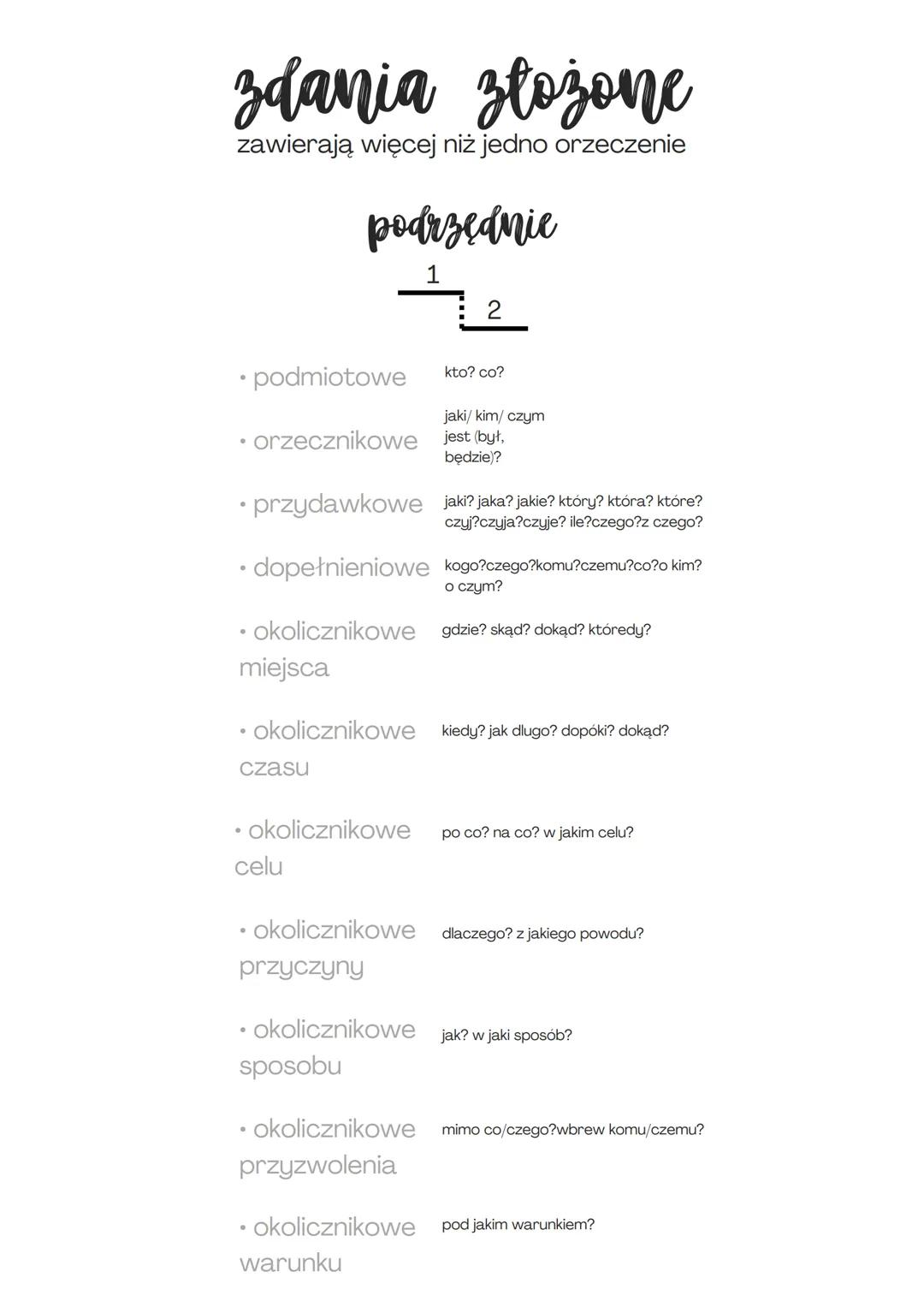 zdania złożone
zawierają więcej niż jedno orzeczenie

podrzędnie

1

2

• podmiotowe kto? co?

• orzecznikowe jaki/ kim/ czym jest (był, będzie)?

• przydawkowe jaki? jaka? jakie? który? która? które? czyj?czyja?czyje? ile?czego?z czego?

• dopełnieniowe kogo?czego?komu?czemu?co?o kim? o czym?

• okolicznikowe miejsca gdzie? skąd? dokąd? którędy?

• okolicznikowe czasu kiedy? jak dlugo? dopóki? dokąd?

• okolicznikowe celu po co? na co? w jakim celu?

• okolicznikowe przyczyny dlaczego? z jakiego powodu?

• okolicznikowe sposobu jak? w jaki sposób?

• okolicznikowe przyzwolenia mimo co/czego?wbrew komu/czemu?

• okolicznikowe warunku pod jakim warunkiem?